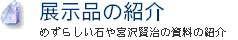 展示品の紹介

めずらしい石や宮沢賢治の資料の紹介